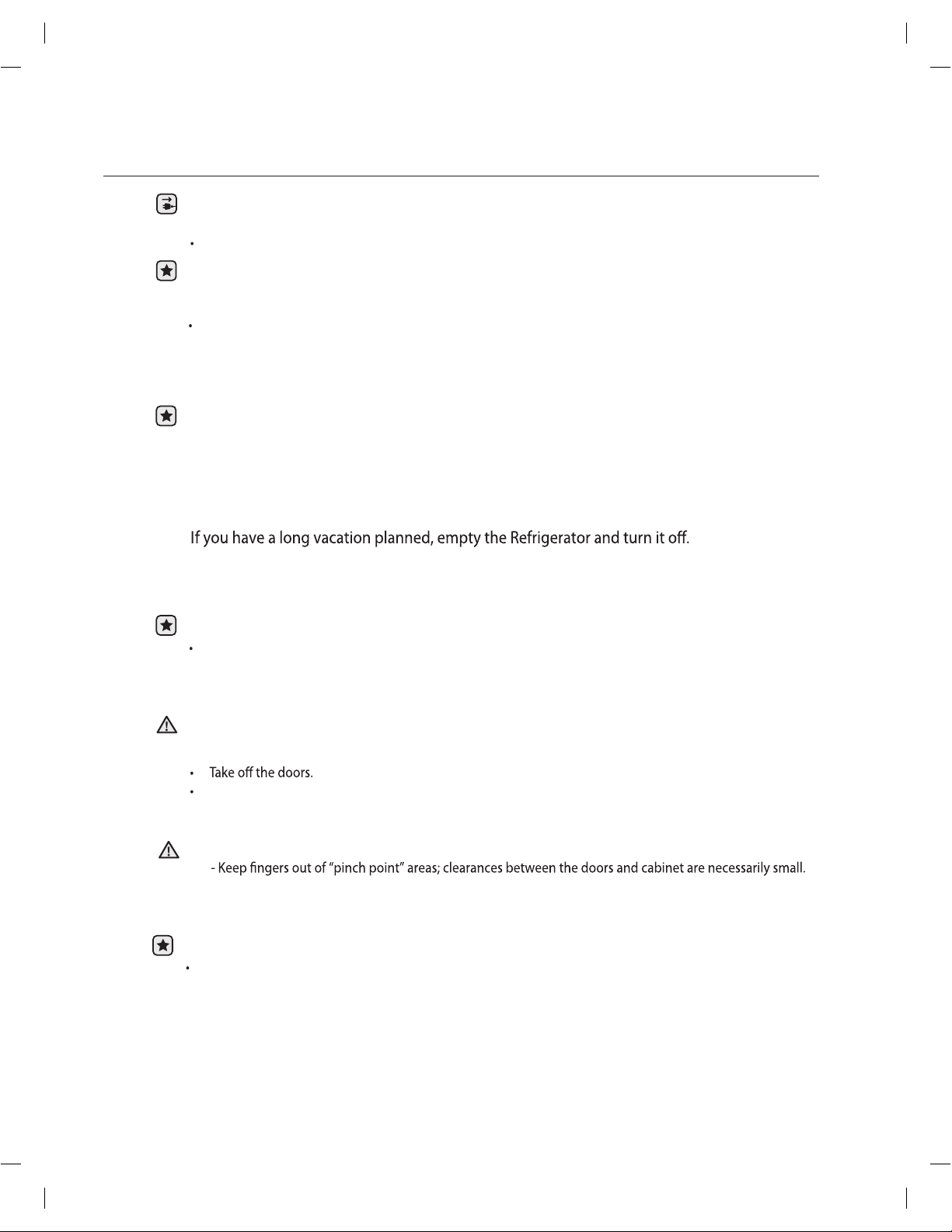 If you have a long vacation planned, empty the Refrigerator and turn it off.

• Take off the doors.

- Keep fingers out of "pinch point" areas; clearances between the doors and cabinet are necessarily small.